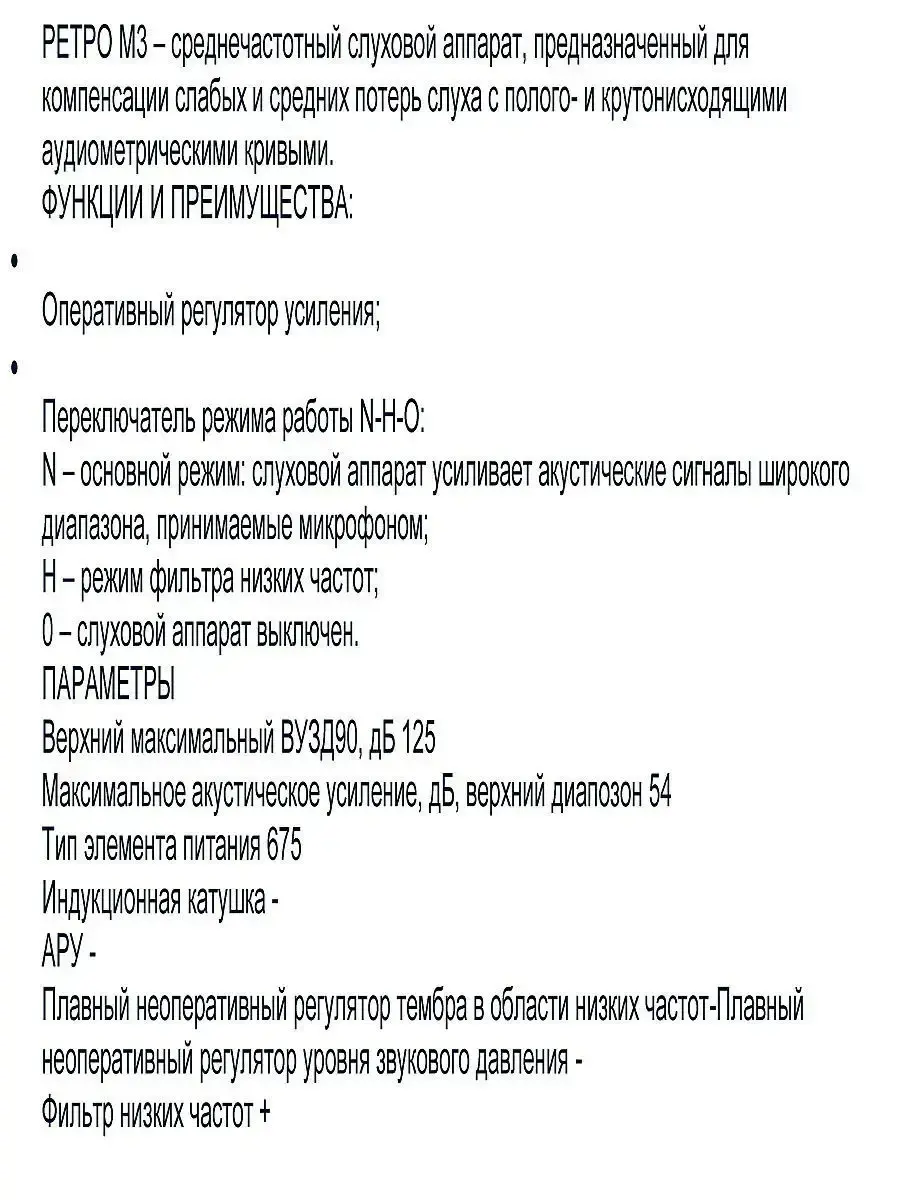 РЕТРО М3 – среднечастотный слуховой аппарат, предназначенный для компенсации слабых и средних потерь слуха с полого- и крутонисходящими аудиометрическими кривыми.
ФУНКЦИИ И ПРЕИМУЩЕСТВА:

•

Оперативный регулятор усиления;

•

Переключатель режима работы N-H-O:
N – основной режим: слуховой аппарат усиливает акустические сигналы широкого диапазона, принимаемые микрофоном;
H – режим фильтра низких частот;
0 – слуховой аппарат выключен.
ПАРАМЕТРЫ
Верхний максимальный ВУЗД90, дБ 125
Максимальное акустическое усиление, дБ, верхний диапозон 54
Тип элемента питания 675
Индукционная катушка -
АРУ -
Плавный неоперативный регулятор тембра в области низких частот-Плавный неоперативный регулятор уровня звукового давления -
Фильтр низких частот +